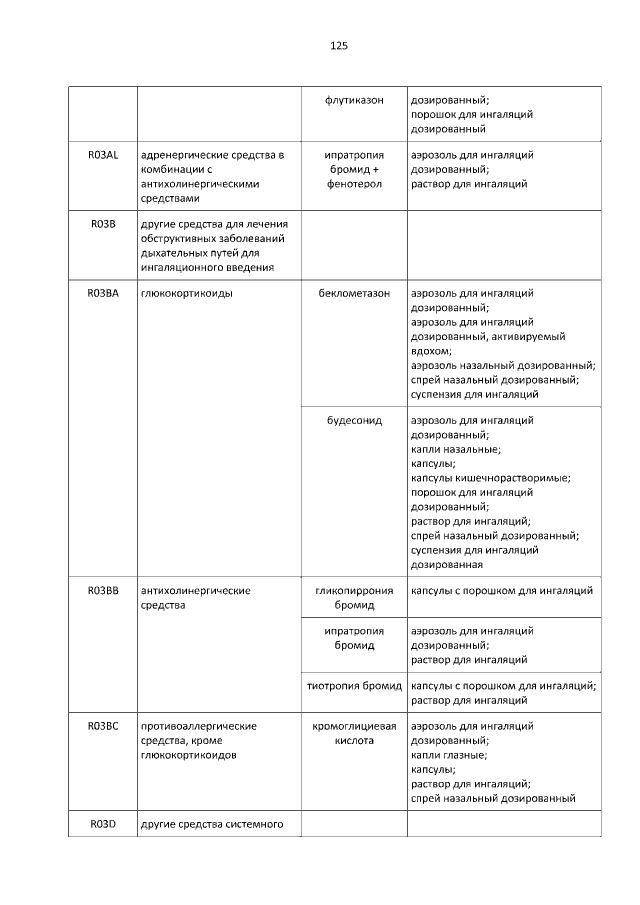 125

| | | | |
|---|---|---|---|
| | | флутиказон | дозированный; порошок для ингаляций дозированный |
| R03AL | адренергические средства в комбинации с антихолинергическими средствами | ипратропия бромид + фенотерол | аэрозоль для ингаляций дозированный; раствор для ингаляций |
| R03B | другие средства для лечения обструктивных заболеваний дыхательных путей для ингаляционного введения | | |
| R03BA | глюкокортикоиды | беклометазон | аэрозоль для ингаляций дозированный; аэрозоль для ингаляций дозированный, активируемый вдохом; аэрозоль назальный дозированный; спрей назальный дозированный; суспензия для ингаляций |
| | | будесонид | аэрозоль для ингаляций дозированный; капли назальные; капсулы; капсулы кишечнорастворимые; порошок для ингаляций дозированный; раствор для ингаляций; спрей назальный дозированный; суспензия для ингаляций дозированная |
| R03BB | антихолинергические средства | гликопиррония бромид | капсулы с порошком для ингаляций |
| | | ипратропия бромид | аэрозоль для ингаляций дозированный; раствор для ингаляций |
| | | тиотропия бромид | капсулы с порошком для ингаляций; раствор для ингаляций |
| R03BC | противоаллергические средства, кроме глюкокортикоидов | кромоглициевая кислота | аэрозоль для ингаляций дозированный; капли глазные; капсулы; раствор для ингаляций; спрей назальный дозированный |
| R03D | другие средства системного | | |